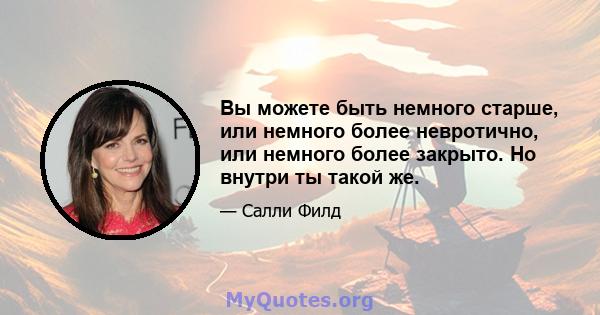 Вы можете быть немного старше, или немного более невротично, или немного более закрыто. Но внутри ты такой же.

— Салли Филд

MyQuotes.org